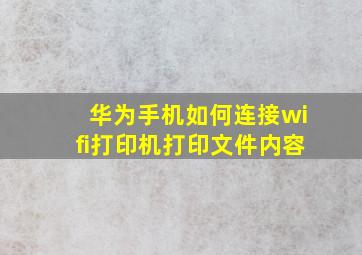 华为手机如何连接wifi打印机打印文件内容